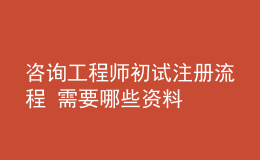 咨询工程师初试注册流程 需要哪些资料